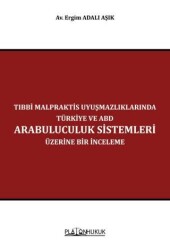 Av. Ergim ADALI AŞIK

TIBBİ MALPRAKTİS UYUŞMAZLIKLARINDA
TÜRKİYE VE ABD
ARABULUCULUK SİSTEMLERİ
ÜZERİNE BİR İNCELEME

PLATONHUKUK